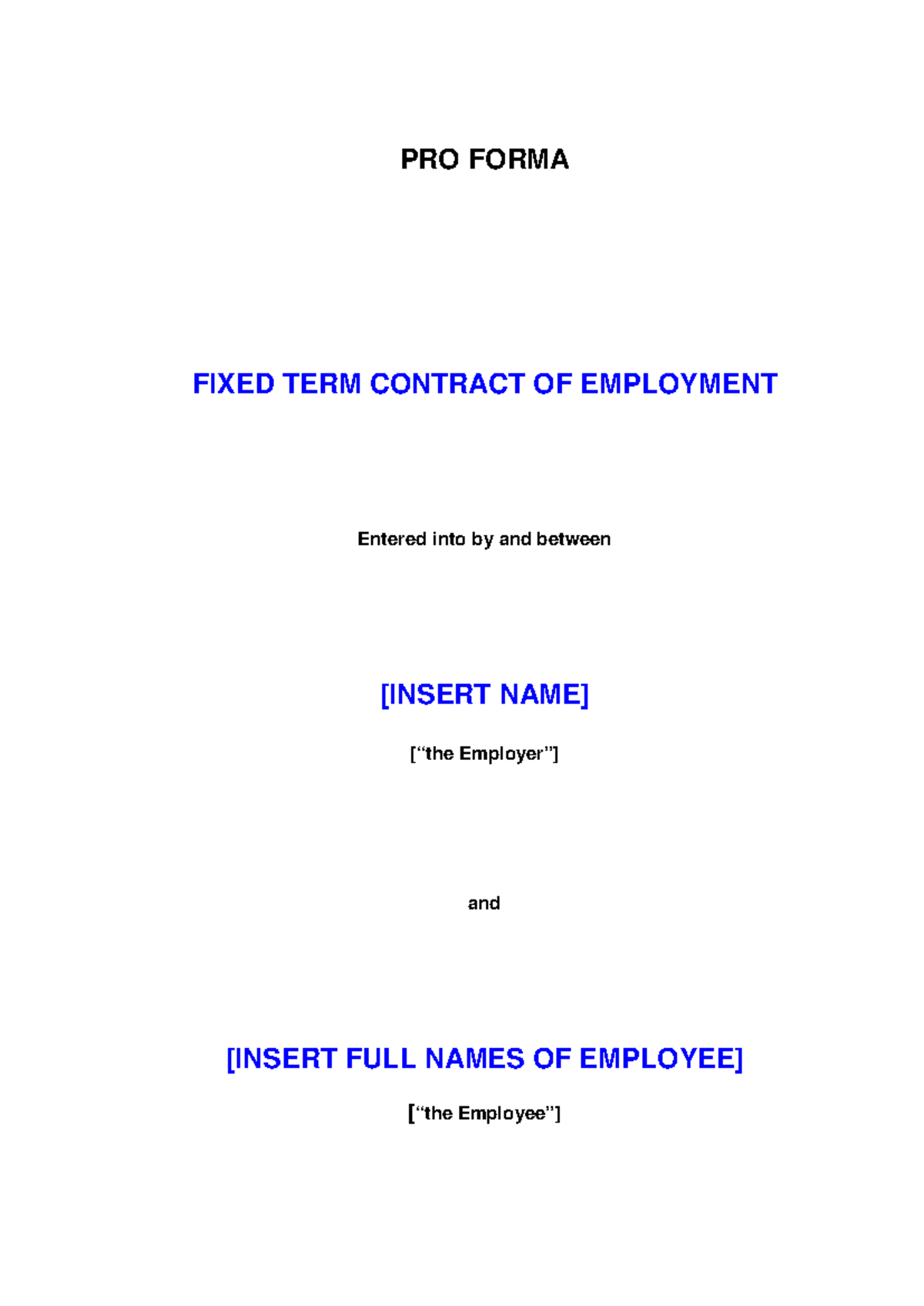 PRO FORMA

FIXED TERM CONTRACT OF EMPLOYMENT

Entered into by and between

[INSERT NAME]

[“the Employer”]

and

[INSERT FULL NAMES OF EMPLOYEE]

[“the Employee”]